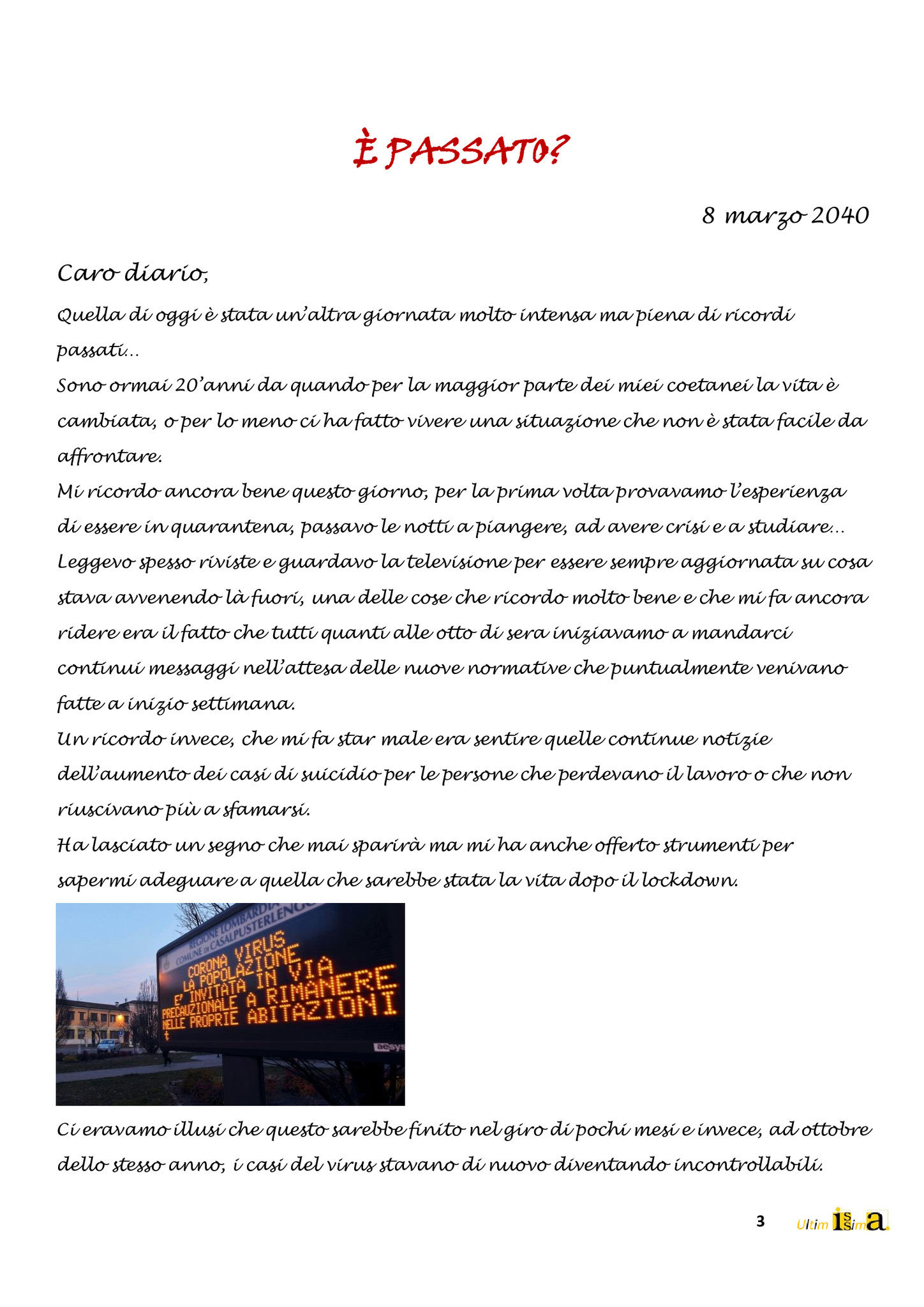 È PASSATO?

8 marzo 2040

Caro diario,

Quella di oggi è stata un'altra giornata molto intensa ma piena di ricordi passati...

Sono ormai 20'anni da quando per la maggior parte dei miei coetanei la vita è cambiata, o per lo meno ci ha fatto vivere una situazione che non è stata facile da affrontare.

Mi ricordo ancora bene questo giorno, per la prima volta provavamo l'esperienza di essere in quarantena, passavo le notti a piangere, ad avere crisi e a studiare...

Leggevo spesso riviste e guardavo la televisione per essere sempre aggiornata su cosa stava avvenendo là fuori, una delle cose che ricordo molto bene e che mi fa ancora ridere era il fatto che tutti quanti alle otto di sera iniziavamo a mandarci continui messaggi nell'attesa delle nuove normative che puntualmente venivano fatte a inizio settimana.

Un ricordo invece, che mi fa star male era sentire quelle continue notizie dell'aumento dei casi di suicidio per le persone che perdevano il lavoro o che non riuscivano più a sfamarsi.

Ha lasciato un segno che mai sparirà ma mi ha anche offerto strumenti per sapermi adeguare a quella che sarebbe stata la vita dopo il lockdown.

REGIONE LOMBARDIA
COMUNE DI CASALPUSTERLENGO
CORONA VIRUS
LA POPOLAZIONE
E' INVITATA IN VIA
PRECAUZIONALE A RIMANERE
NELLE PROPRIE ABITAZIONI
aesys

Ci eravamo illusi che questo sarebbe finito nel giro di pochi mesi e invece, ad ottobre dello stesso anno, i casi del virus stavano di nuovo diventando incontrollabili.

3

Ultimissima.